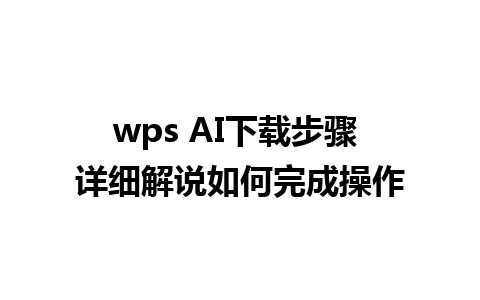 wps AI下载步骤
详细解说如何完成操作